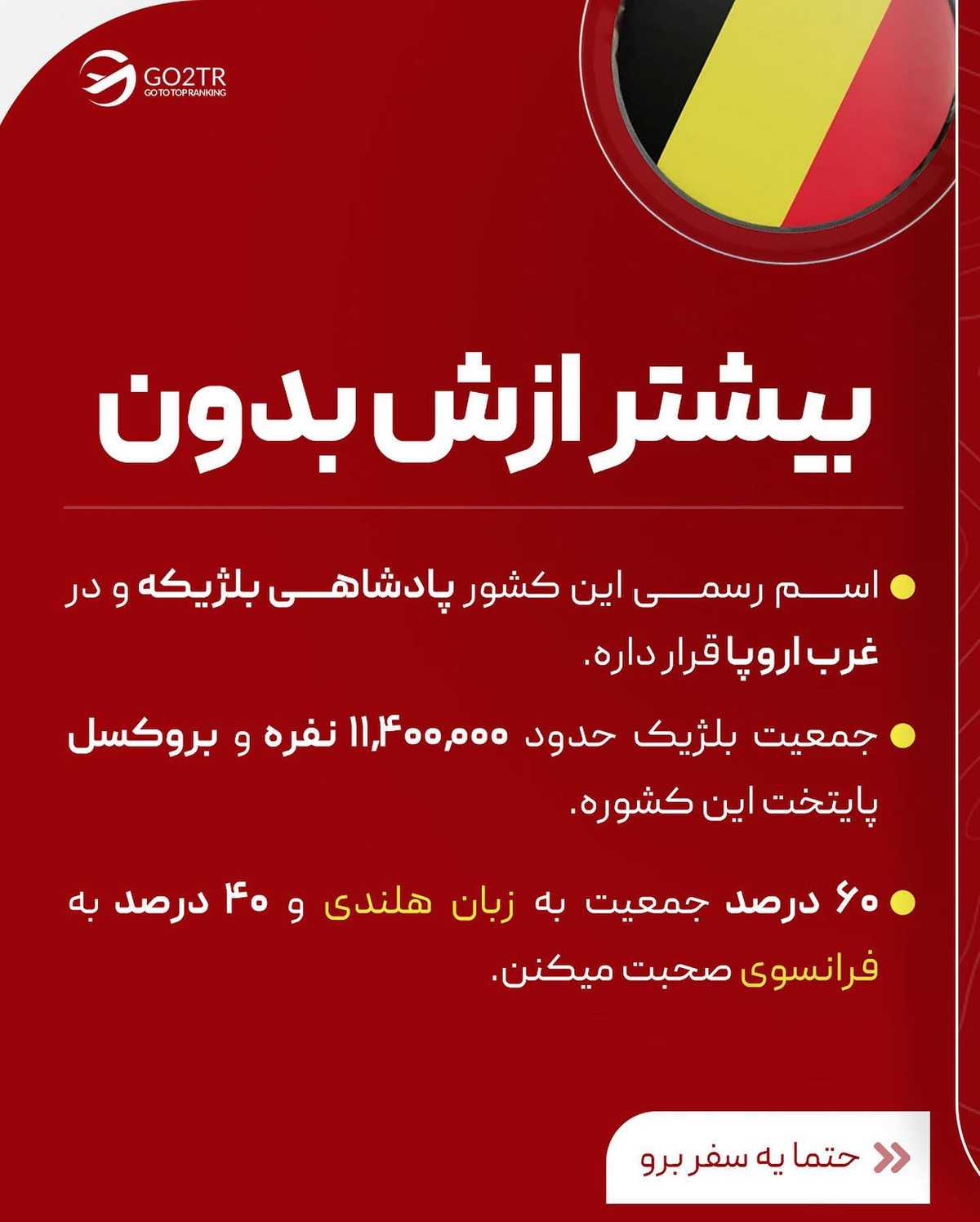 GO2TR
GO TO TOP RANKING

بیشتر ازش بدون

• اسم رسمی این کشور پادشاهی بلژیکه و در غرب اروپا قرار داره.

• جمعیت بلژیک حدود ۱۱,۴۰۰,۰۰۰ نفره و بروکسل پایتخت این کشوره.

• ۶۰ درصد جمعیت به زبان هلندی و ۴۰ درصد به فرانسوی صحبت میکنن.

حتما یه سفر برو